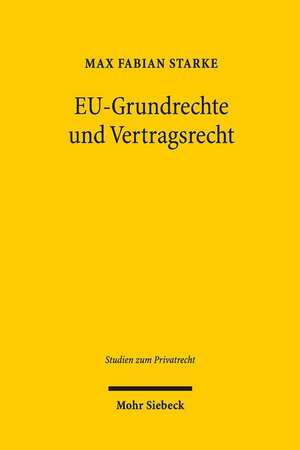 MAX FABIAN STARKE

EU-Grundrechte und Vertragsrecht

Studien zum Privatrecht

Mohr Siebeck